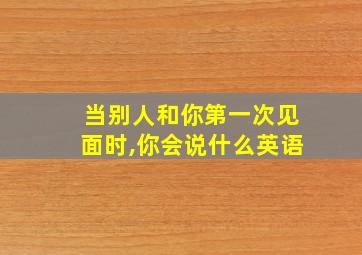 当别人和你第一次见面时,你会说什么英语